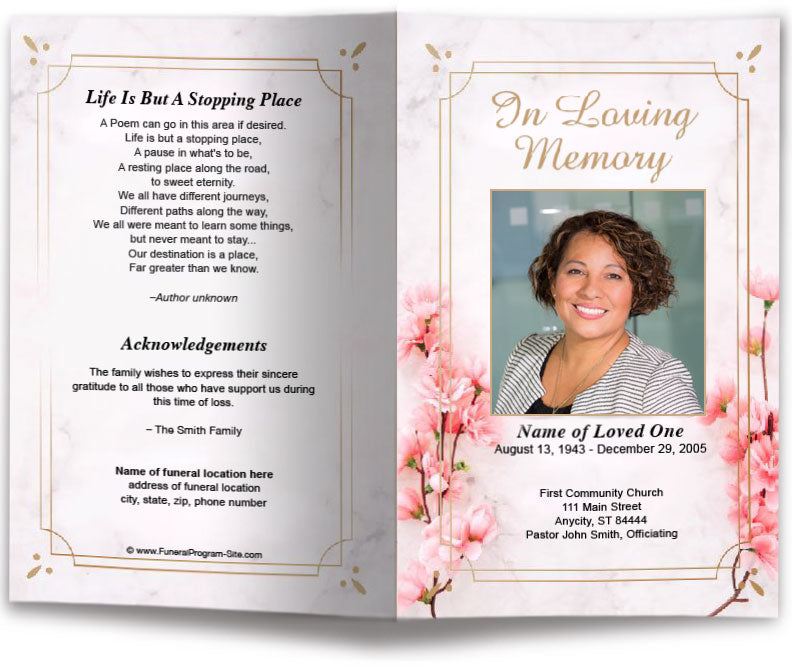 Life Is But A Stopping Place

A Poem can go in this area if desired.
Life is but a stopping place,
A pause in what's to be,
A resting place along the road,
to sweet eternity.
We all have different journeys,
Different paths along the way,
We all were meant to learn some things,
but never meant to stay...
Our destination is a place,
Far greater than we know.

–Author unknown

Acknowledgements

The family wishes to express their sincere gratitude to all those who have support us during this time of loss.

– The Smith Family

Name of funeral location here
address of funeral location
city, state, zip, phone number

© www.FuneralProgram-Site.com

In Loving Memory

Name of Loved One
August 13, 1943 - December 29, 2005

First Community Church
111 Main Street
Anycity, ST 84444
Pastor John Smith, Officiating